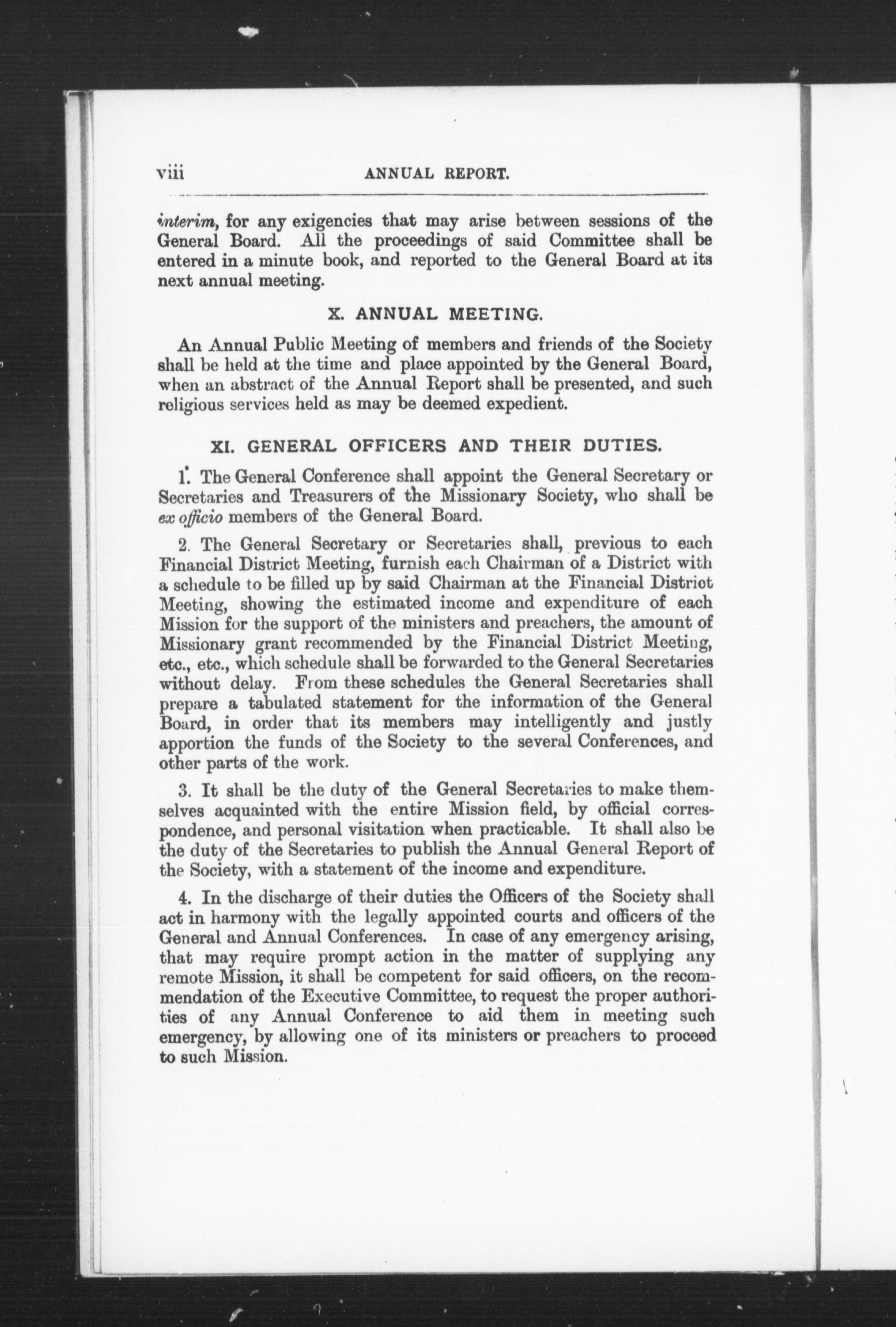 viii ANNUAL REPORT.

interim, for any exigencies that may arise between sessions of the General Board. All the proceedings of said Committee shall be entered in a minute book, and reported to the General Board at its next annual meeting.

X. ANNUAL MEETING.

An Annual Public Meeting of members and friends of the Society shall be held at the time and place appointed by the General Board, when an abstract of the Annual Report shall be presented, and such religious services held as may be deemed expedient.

XI. GENERAL OFFICERS AND THEIR DUTIES.

1. The General Conference shall appoint the General Secretary or Secretaries and Treasurers of the Missionary Society, who shall be ex officio members of the General Board.

2. The General Secretary or Secretaries shall, previous to each Financial District Meeting, furnish each Chairman of a District with a schedule to be filled up by said Chairman at the Financial District Meeting, showing the estimated income and expenditure of each Mission for the support of the ministers and preachers, the amount of Missionary grant recommended by the Financial District Meeting, etc., etc., which schedule shall be forwarded to the General Secretaries without delay. From these schedules the General Secretaries shall prepare a tabulated statement for the information of the General Board, in order that its members may intelligently and justly apportion the funds of the Society to the several Conferences, and other parts of the work.

3. It shall be the duty of the General Secretaries to make themselves acquainted with the entire Mission field, by official correspondence, and personal visitation when practicable. It shall also be the duty of the Secretaries to publish the Annual General Report of the Society, with a statement of the income and expenditure.

4. In the discharge of their duties the Officers of the Society shall act in harmony with the legally appointed courts and officers of the General and Annual Conferences. In case of any emergency arising, that may require prompt action in the matter of supplying any remote Mission, it shall be competent for said officers, on the recommendation of the Executive Committee, to request the proper authorities of any Annual Conference to aid them in meeting such emergency, by allowing one of its ministers or preachers to proceed to such Mission.